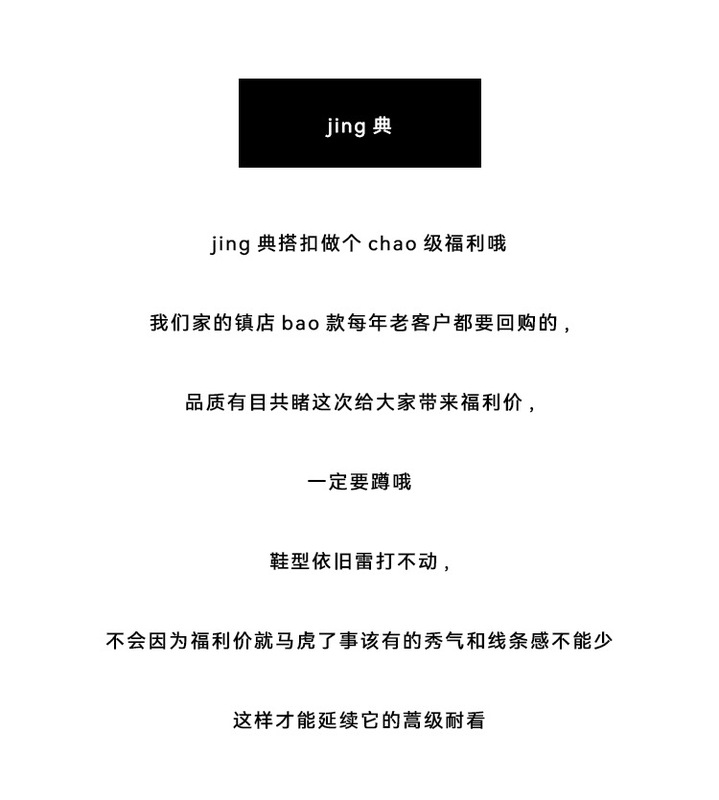 jing 典

jing 典搭扣做个 chao 级福利哦

我们家的镇店 bao 款每年老客户都要回购的，

品质有目共睹这次给大家带来福利价，

一定要蹲哦

鞋型依旧雷打不动，

不会因为福利价就马虎了事该有的秀气和线条感不能少

这样才能延续它的蒿级耐看